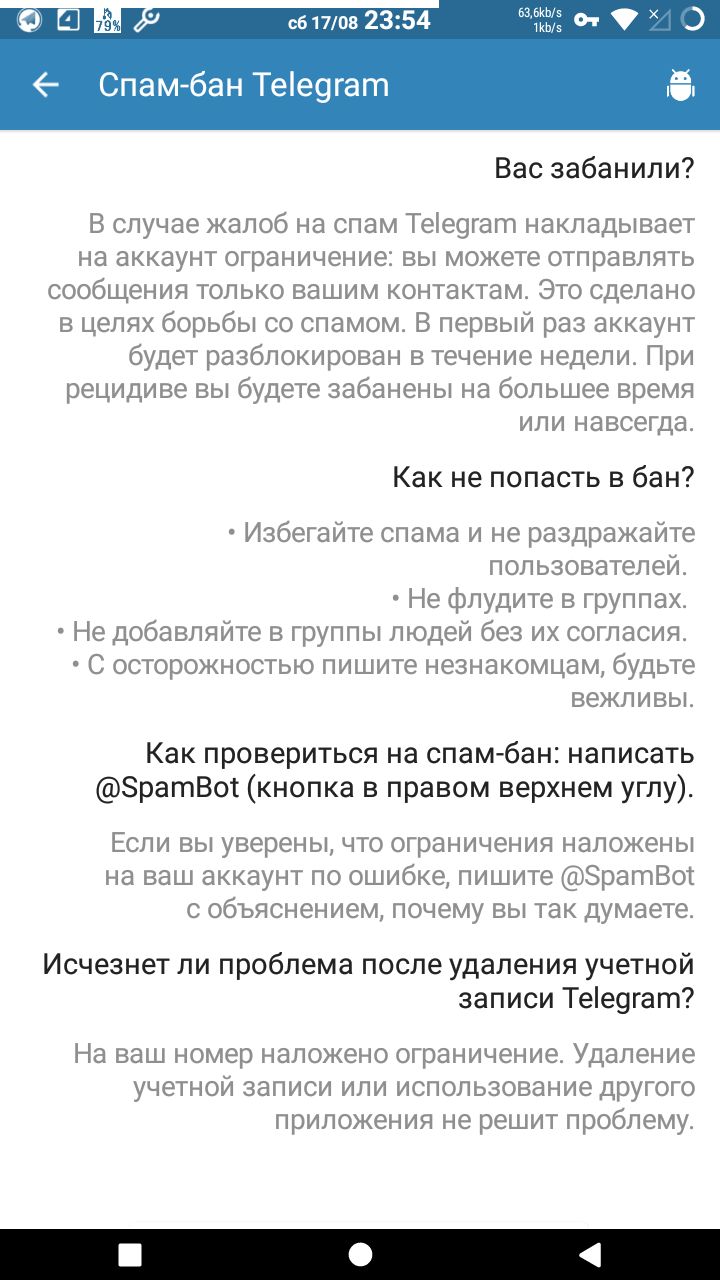 79% сб 17/08 23:54 63,6kb/s 1kb/s

Спам-бан Telegram

Вас забанили?

В случае жалоб на спам Telegram накладывает на аккаунт ограничение: вы можете отправлять сообщения только вашим контактам. Это сделано в целях борьбы со спамом. В первый раз аккаунт будет разблокирован в течение недели. При рецидиве вы будете забанены на большее время или навсегда.

Как не попасть в бан?

• Избегайте спама и не раздражайте пользователей.
• Не флудите в группах.
• Не добавляйте в группы людей без их согласия.
• С осторожностью пишите незнакомцам, будьте вежливы.

Как провериться на спам-бан: написать @SpamBot (кнопка в правом верхнем углу).

Если вы уверены, что ограничения наложены на ваш аккаунт по ошибке, пишите @SpamBot с объяснением, почему вы так думаете.

Исчезнет ли проблема после удаления учетной записи Telegram?

На ваш номер наложено ограничение. Удаление учетной записи или использование другого приложения не решит проблему.